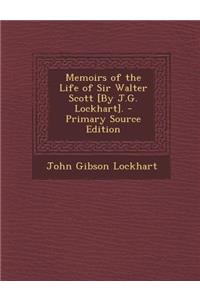 Memoirs of the Life of Sir Walter Scott [By J.G. Lockhart]. - Primary Source Edition

John Gibson Lockhart